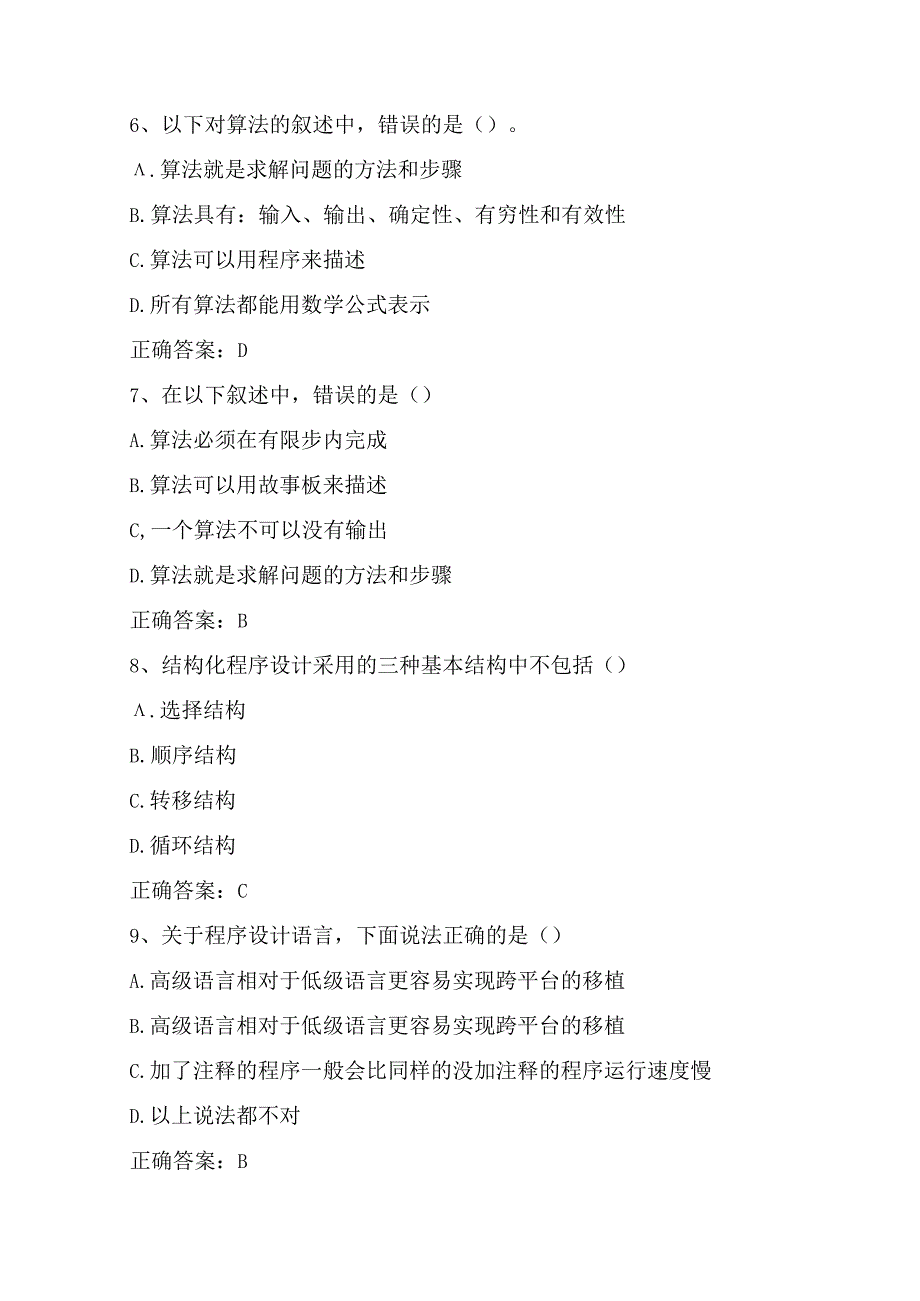 6、以下对算法的叙述中，错误的是（）。

A.算法就是求解问题的方法和步骤

B.算法具有：输入、输出、确定性、有穷性和有效性

C.算法可以用程序来描述

D.所有算法都能用数学公式表示

正确答案：D

7、在以下叙述中，错误的是（）

A.算法必须在有限步内完成

B.算法可以用故事板来描述

C,一个算法不可以没有输出

D.算法就是求解问题的方法和步骤

正确答案：B

8、结构化程序设计采用的三种基本结构中不包括（）

A.选择结构

B.顺序结构

C.转移结构

D.循环结构

正确答案：C

9、关于程序设计语言，下面说法正确的是（）

A.高级语言相对于低级语言更容易实现跨平台的移植

B.高级语言相对于低级语言更容易实现跨平台的移植

C.加了注释的程序一般会比同样的没加注释的程序运行速度慢

D.以上说法都不对

正确答案：B